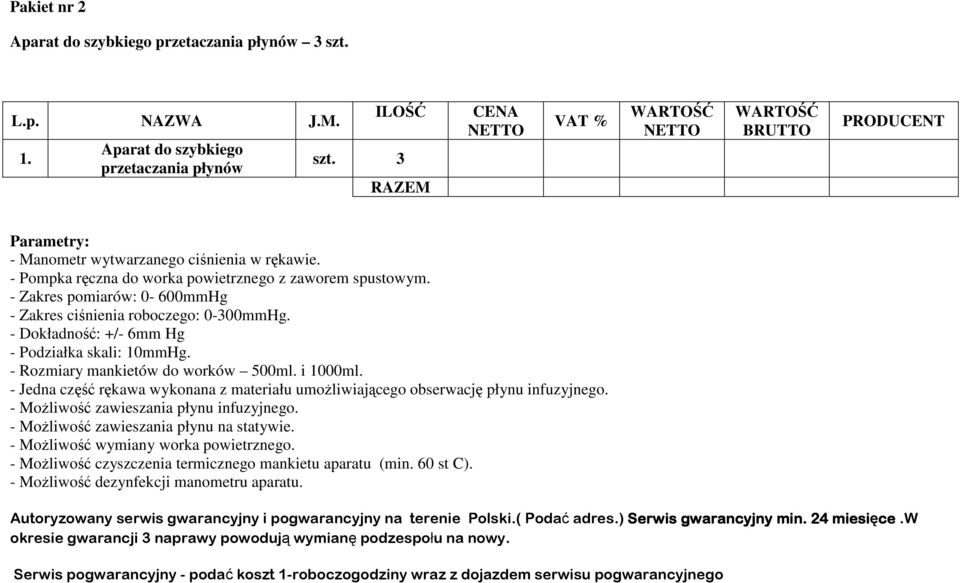 Pakiet nr 2

Aparat do szybkiego przetaczania płynów – 3 szt.

| L.p. | NAZWA | J.M. | ILOŚĆ | CENA NETTO | VAT % | WARTOŚĆ NETTO | WARTOŚĆ BRUTTO | PRODUCENT |
|---|---|---|---|---|---|---|---|---|
| 1. | Aparat do szybkiego przetaczania płynów | szt. | 3 | | | | | |
| | | | RAZEM | | | | | |

Parametry:
- Manometr wytwarzanego ciśnienia w rękawie.
- Pompka ręczna do worka powietrznego z zaworem spustowym.
- Zakres pomiarów: 0- 600mmHg
- Zakres ciśnienia roboczego: 0-300mmHg.
- Dokładność: +/- 6mm Hg
- Podziałka skali: 10mmHg.
- Rozmiary mankietów do worków – 500ml. i 1000ml.
- Jedna część rękawa wykonana z materiału umożliwiającego obserwację płynu infuzyjnego.
- Możliwość zawieszania płynu infuzyjnego.
- Możliwość zawieszania płynu na statywie.
- Możliwość wymiany worka powietrznego.
- Możliwość czyszczenia termicznego mankietu aparatu (min. 60 st C).
- Możliwość dezynfekcji manometru aparatu.

Autoryzowany serwis gwarancyjny i pogwarancyjny na terenie Polski.( Podać adres.) Serwis gwarancyjny min. 24 miesięce .W okresie gwarancji 3 naprawy powodują wymianę podzespołu na nowy.

Serwis pogwarancyjny - podać koszt 1-roboczogodziny wraz z dojazdem serwisu pogwarancyjnego